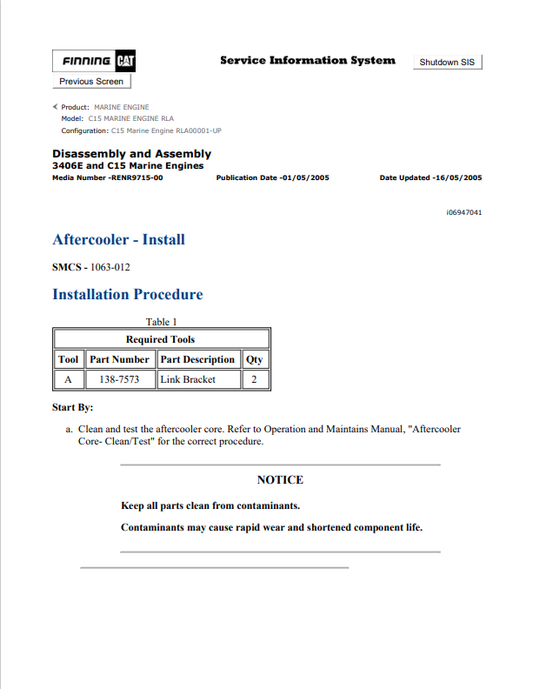 FINNING CAT

Service Information System

Shutdown SIS

Previous Screen

Product: MARINE ENGINE
Model: C15 MARINE ENGINE RLA
Configuration: C15 Marine Engine RLA00001-UP

Disassembly and Assembly
3406E and C15 Marine Engines
Media Number -RENR9715-00 Publication Date -01/05/2005 Date Updated -16/05/2005

i06947041

Aftercooler - Install

SMCS - 1063-012

Installation Procedure

Table 1

| Required Tools | | | |
|---|---|---|---|
| Tool | Part Number | Part Description | Qty |
| A | 138-7573 | Link Bracket | 2 |

Start By:

a. Clean and test the aftercooler core. Refer to Operation and Maintains Manual, "Aftercooler Core- Clean/Test" for the correct procedure.

NOTICE

Keep all parts clean from contaminants.

Contaminants may cause rapid wear and shortened component life.